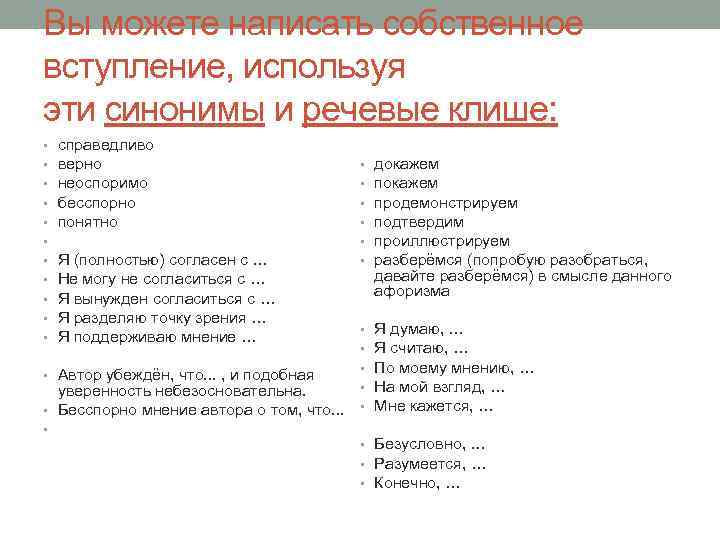 Вы можете написать собственное вступление, используя эти синонимы и речевые клише:

• справедливо
• верно
• неоспоримо
• бесспорно
• понятно
•
• Я (полностью) согласен с …
• Не могу не согласиться с …
• Я вынужден согласиться с …
• Я разделяю точку зрения …
• Я поддерживаю мнение …

• Автор убеждён, что… , и подобная уверенность небезосновательна.
• Бесспорно мнение автора о том, что…
•

• докажем
• покажем
• продемонстрируем
• подтвердим
• проиллюстрируем
• разберёмся (попробую разобраться, давайте разберёмся) в смысле данного афоризма

• Я думаю, …
• Я считаю, …
• По моему мнению, …
• На мой взгляд, …
• Мне кажется, …

• Безусловно, …
• Разумеется, …
• Конечно, …